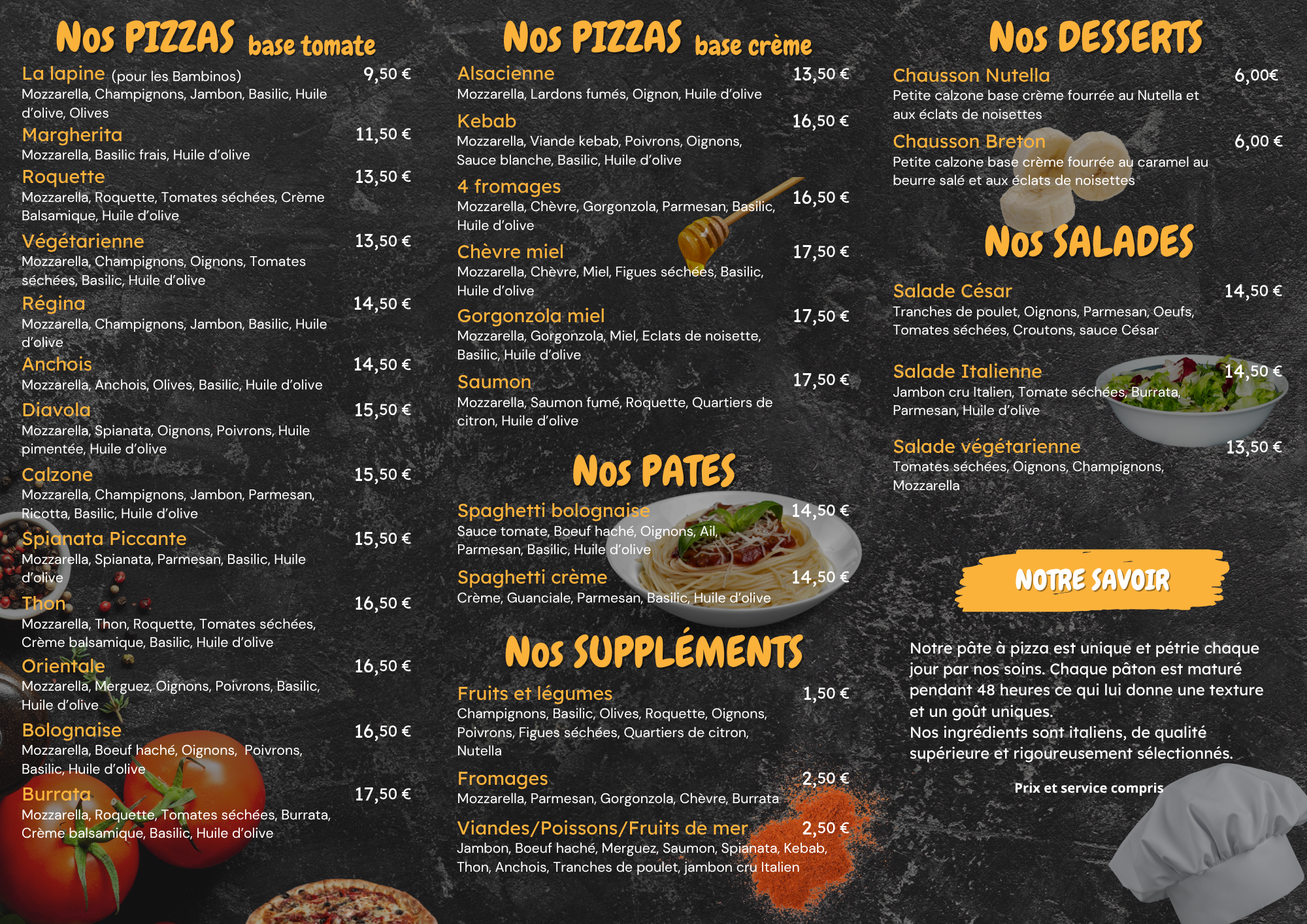 Nos PIZZAS base tomate

La lapine (pour les Bambinos) 9,50 €
Mozzarella, Champignons, Jambon, Basilic, Huile d'olive, Olives

Margherita 11,50 €
Mozzarella, Basilic frais, Huile d'olive

Roquette 13,50 €
Mozzarella, Roquette, Tomates séchées, Crème Balsamique, Huile d'olive

Végétarienne 13,50 €
Mozzarella, Champignons, Oignons, Tomates séchées, Basilic, Huile d'olive

Régina 14,50 €
Mozzarella, Champignons, Jambon, Basilic, Huile d'olive

Anchois 14,50 €
Mozzarella, Anchois, Olives, Basilic, Huile d'olive

Diavola 15,50 €
Mozzarella, Spianata, Oignons, Poivrons, Huile pimentée, Huile d'olive

Calzone 15,50 €
Mozzarella, Champignons, Jambon, Parmesan, Ricotta, Basilic, Huile d'olive

Spianata Piccante 15,50 €
Mozzarella, Spianata, Parmesan, Basilic, Huile d'olive

Thon 16,50 €
Mozzarella, Thon, Roquette, Tomates séchées, Crème balsamique, Basilic, Huile d'olive

Orientale 16,50 €
Mozzarella, Merguez, Oignons, Poivrons, Basilic, Huile d'olive

Bolognaise 16,50 €
Mozzarella, Boeuf haché, Oignons, Poivrons, Basilic, Huile d'olive

Burrata 17,50 €
Mozzarella, Roquette, Tomates séchées, Burrata, Crème balsamique, Basilic, Huile d'olive

Nos PIZZAS base crème

Alsacienne 13,50 €
Mozzarella, Lardons fumés, Oignon, Huile d'olive

Kebab 16,50 €
Mozzarella, Viande kebab, Poivrons, Oignons, Sauce blanche, Basilic, Huile d'olive

4 fromages 16,50 €
Mozzarella, Chèvre, Gorgonzola, Parmesan, Basilic, Huile d'olive

Chèvre miel 17,50 €
Mozzarella, Chèvre, Miel, Figues séchées, Basilic, Huile d'olive

Gorgonzola miel 17,50 €
Mozzarella, Gorgonzola, Miel, Eclats de noisette, Basilic, Huile d'olive

Saumon 17,50 €
Mozzarella, Saumon fumé, Roquette, Quartiers de citron, Huile d'olive

Nos PATES

Spaghetti bolognaise 14,50 €
Sauce tomate, Boeuf haché, Oignons, Ail, Parmesan, Basilic, Huile d'olive

Spaghetti crème 14,50 €
Crème, Guanciale, Parmesan, Basilic, Huile d'olive

Nos SUPPLÉMENTS

Fruits et légumes 1,50 €
Champignons, Basilic, Olives, Roquette, Oignons, Poivrons, Figues séchées, Quartiers de citron, Nutella

Fromages 2,50 €
Mozzarella, Parmesan, Gorgonzola, Chèvre, Burrata

Viandes/Poissons/Fruits de mer 2,50 €
Jambon, Boeuf haché, Merguez, Saumon, Spianata, Kebab, Thon, Anchois, Tranches de poulet, jambon cru Italien

Nos DESSERTS

Chausson Nutella 6,00€
Petite calzone base crème fourrée au Nutella et aux éclats de noisettes

Chausson Breton 6,00 €
Petite calzone base crème fourrée au caramel au beurre salé et aux éclats de noisettes

Nos SALADES

Salade César 14,50 €
Tranches de poulet, Oignons, Parmesan, Oeufs, Tomates séchées, Croutons, sauce César

Salade Italienne 14,50 €
Jambon cru Italien, Tomate séchées, Burrata, Parmesan, Huile d'olive

Salade végétarienne 13,50 €
Tomates séchées, Oignons, Champignons, Mozzarella

NOTRE SAVOIR

Notre pâte à pizza est unique et pétrie chaque jour par nos soins. Chaque pâton est maturé pendant 48 heures ce qui lui donne une texture et un goût uniques.
Nos ingrédients sont italiens, de qualité supérieure et rigoureusement sélectionnés.

Prix et service compris